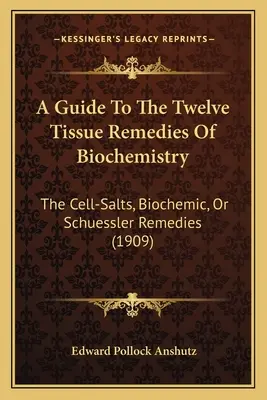 —KESSINGER'S LEGACY REPRINTS—

A Guide To The Twelve Tissue Remedies Of Biochemistry

The Cell-Salts, Biochemic, Or Schuessler Remedies (1909)

Edward Pollock Anshutz